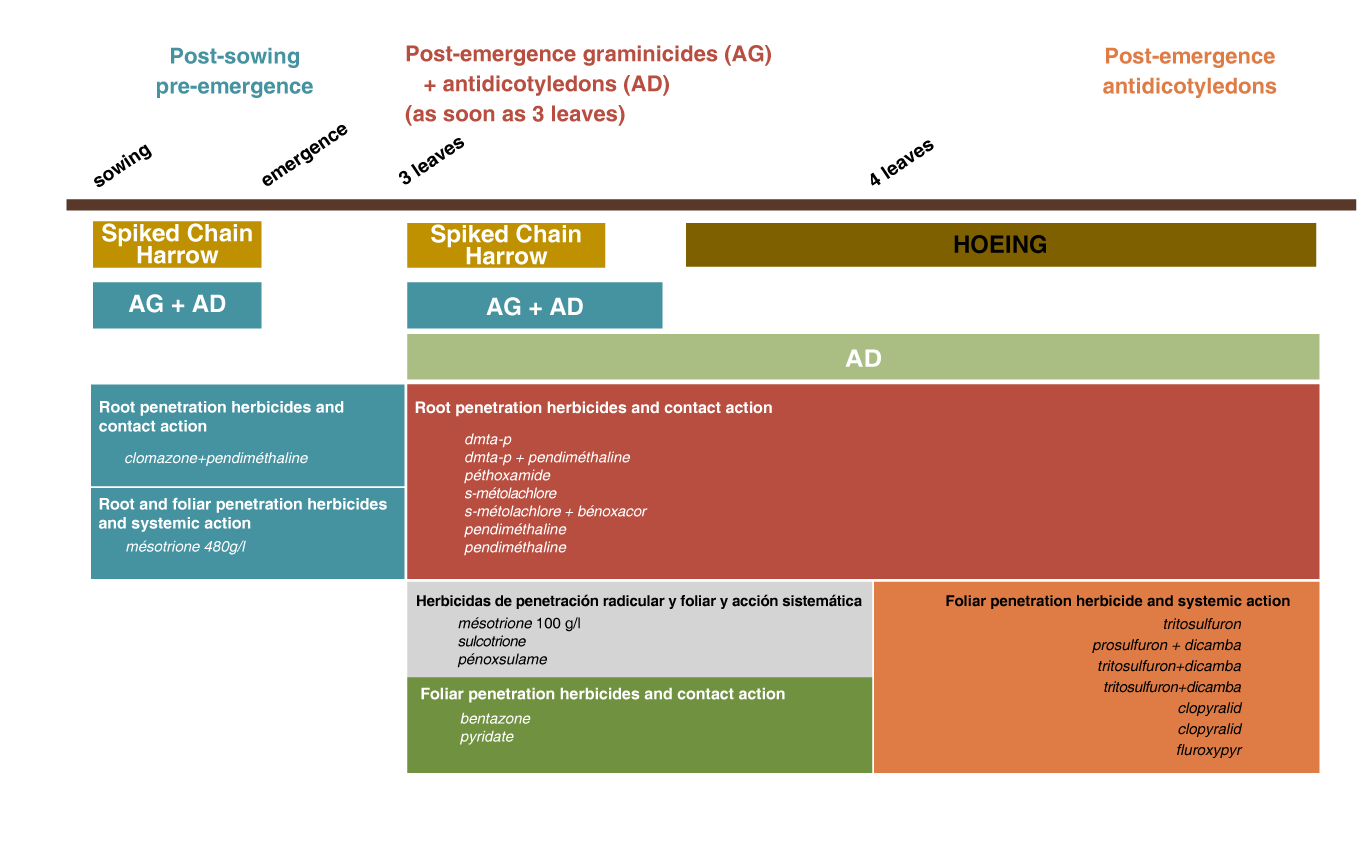 Post-sowing pre-emergence

Post-emergence graminicides (AG) + antidicotyledons (AD) (as soon as 3 leaves)

Post-emergence antidicotyledons

sowing

emergence

3 leaves

4 leaves

Spiked Chain Harrow

Spiked Chain Harrow

HOEING

AG + AD

AG + AD

AD

Root penetration herbicides and contact action

clomazone+pendiméthaline

Root and foliar penetration herbicides and systemic action

mésotrione 480g/l

Root penetration herbicides and contact action

dmta-p
dmta-p + pendiméthaline
péthoxamide
s-métolachlore
s-métolachlore + bénoxacor
pendiméthaline
pendiméthaline

Herbicidas de penetración radicular y foliar y acción sistemática

mésotrione 100 g/l
sulcotrione
pénoxsulame

Foliar penetration herbicides and contact action

bentazone
pyridate

Foliar penetration herbicide and systemic action

tritosulfuron
prosulfuron + dicamba
tritosulfuron+dicamba
tritosulfuron+dicamba
clopyralid
clopyralid
fluroxypyr